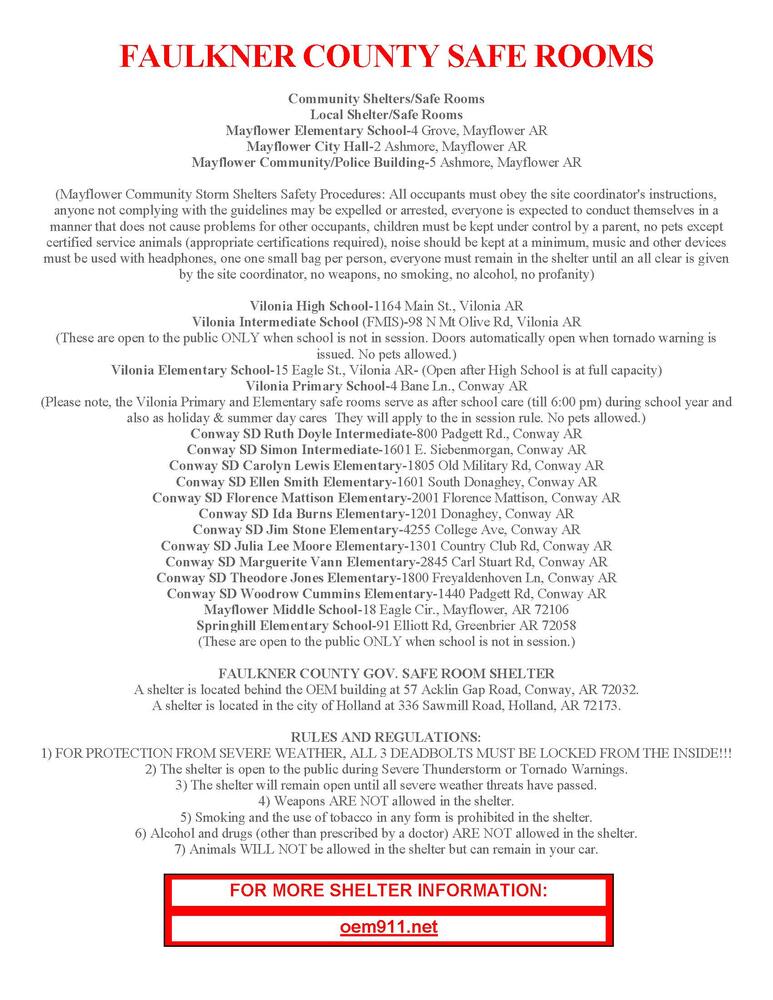 FAULKNER COUNTY SAFE ROOMS

Community Shelters/Safe Rooms
Local Shelter/Safe Rooms
Mayflower Elementary School-4 Grove, Mayflower AR
Mayflower City Hall-2 Ashmore, Mayflower AR
Mayflower Community/Police Building-5 Ashmore, Mayflower AR

(Mayflower Community Storm Shelters Safety Procedures: All occupants must obey the site coordinator's instructions, anyone not complying with the guidelines may be expelled or arrested, everyone is expected to conduct themselves in a manner that does not cause problems for other occupants, children must be kept under control by a parent, no pets except certified service animals (appropriate certifications required), noise should be kept at a minimum, music and other devices must be used with headphones, one one small bag per person, everyone must remain in the shelter until an all clear is given by the site coordinator, no weapons, no smoking, no alcohol, no profanity)

Vilonia High School-1164 Main St., Vilonia AR
Vilonia Intermediate School (FMIS)-98 N Mt Olive Rd, Vilonia AR
(These are open to the public ONLY when school is not in session. Doors automatically open when tornado warning is issued. No pets allowed.)
Vilonia Elementary School-15 Eagle St., Vilonia AR- (Open after High School is at full capacity)
Vilonia Primary School-4 Bane Ln., Conway AR
(Please note, the Vilonia Primary and Elementary safe rooms serve as after school care (till 6:00 pm) during school year and also as holiday & summer day cares They will apply to the in session rule. No pets allowed.)
Conway SD Ruth Doyle Intermediate-800 Padgett Rd., Conway AR
Conway SD Simon Intermediate-1601 E. Siebenmorgan, Conway AR
Conway SD Carolyn Lewis Elementary-1805 Old Military Rd, Conway AR
Conway SD Ellen Smith Elementary-1601 South Donaghey, Conway AR
Conway SD Florence Mattison Elementary-2001 Florence Mattison, Conway AR
Conway SD Ida Burns Elementary-1201 Donaghey, Conway AR
Conway SD Jim Stone Elementary-4255 College Ave, Conway AR
Conway SD Julia Lee Moore Elementary-1301 Country Club Rd, Conway AR
Conway SD Marguerite Vann Elementary-2845 Carl Stuart Rd, Conway AR
Conway SD Theodore Jones Elementary-1800 Freyaldenhoven Ln, Conway AR
Conway SD Woodrow Cummins Elementary-1440 Padgett Rd, Conway AR
Mayflower Middle School-18 Eagle Cir., Mayflower, AR 72106
Springhill Elementary School-91 Elliott Rd, Greenbrier AR 72058
(These are open to the public ONLY when school is not in session.)

FAULKNER COUNTY GOV. SAFE ROOM SHELTER
A shelter is located behind the OEM building at 57 Acklin Gap Road, Conway, AR 72032.
A shelter is located in the city of Holland at 336 Sawmill Road, Holland, AR 72173.

RULES AND REGULATIONS:
1) FOR PROTECTION FROM SEVERE WEATHER, ALL 3 DEADBOLTS MUST BE LOCKED FROM THE INSIDE!!!
2) The shelter is open to the public during Severe Thunderstorm or Tornado Warnings.
3) The shelter will remain open until all severe weather threats have passed.
4) Weapons ARE NOT allowed in the shelter.
5) Smoking and the use of tobacco in any form is prohibited in the shelter.
6) Alcohol and drugs (other than prescribed by a doctor) ARE NOT allowed in the shelter.
7) Animals WILL NOT be allowed in the shelter but can remain in your car.

FOR MORE SHELTER INFORMATION:
oem911.net